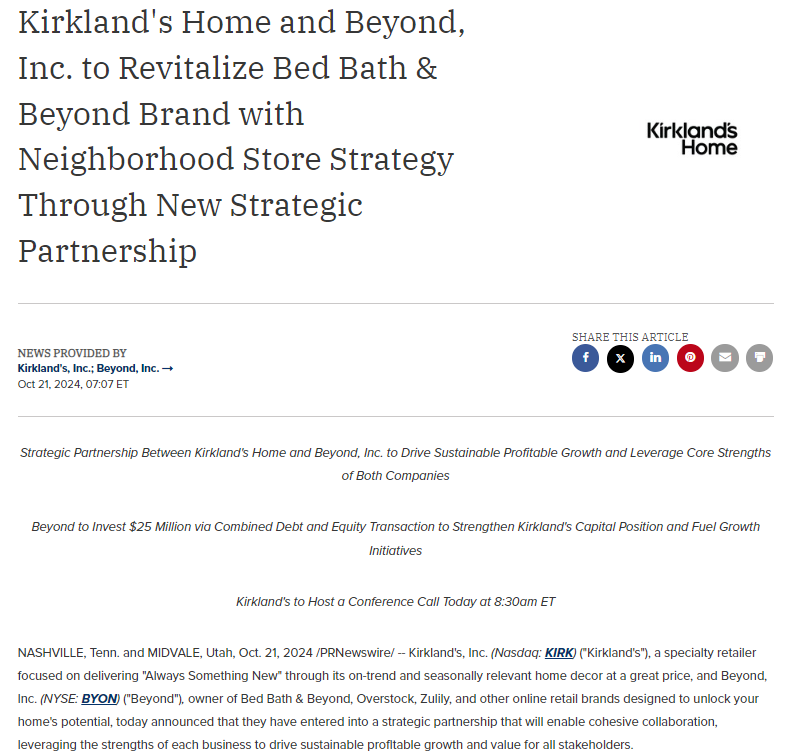 Kirkland's Home and Beyond, Inc. to Revitalize Bed Bath & Beyond Brand with Neighborhood Store Strategy Through New Strategic Partnership

Kirkland's Home

NEWS PROVIDED BY
Kirkland's, Inc.; Beyond, Inc. →
Oct 21, 2024, 07:07 ET

SHARE THIS ARTICLE

Strategic Partnership Between Kirkland's Home and Beyond, Inc. to Drive Sustainable Profitable Growth and Leverage Core Strengths of Both Companies

Beyond to Invest $25 Million via Combined Debt and Equity Transaction to Strengthen Kirkland's Capital Position and Fuel Growth Initiatives

Kirkland's to Host a Conference Call Today at 8:30am ET

NASHVILLE, Tenn. and MIDVALE, Utah, Oct. 21, 2024 /PRNewswire/ -- Kirkland's, Inc. (Nasdaq: KIRK) ("Kirkland's"), a specialty retailer focused on delivering "Always Something New" through its on-trend and seasonally relevant home decor at a great price, and Beyond, Inc. (NYSE: BYON) ("Beyond"), owner of Bed Bath & Beyond, Overstock, Zulily, and other online retail brands designed to unlock your home's potential, today announced that they have entered into a strategic partnership that will enable cohesive collaboration, leveraging the strengths of each business to drive sustainable profitable growth and value for all stakeholders.